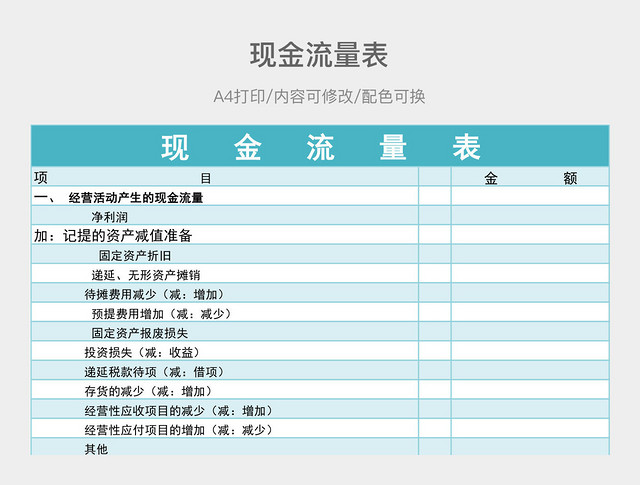 现金流量表

A4打印/内容可修改/配色可换

现　金　流　量　表

| 项　目 | | 金　额 |
|---|---|---|
| 一、 经营活动产生的现金流量 | | |
| 净利润 | | |
| 加：记提的资产减值准备 | | |
| 固定资产折旧 | | |
| 递延、无形资产摊销 | | |
| 待摊费用减少（减：增加） | | |
| 预提费用增加（减：减少） | | |
| 固定资产报废损失 | | |
| 投资损失（减：收益） | | |
| 递延税款待项（减：借项） | | |
| 存货的减少（减：增加） | | |
| 经营性应收项目的减少（减：增加） | | |
| 经营性应付项目的增加（减：减少） | | |
| 其他 | | |